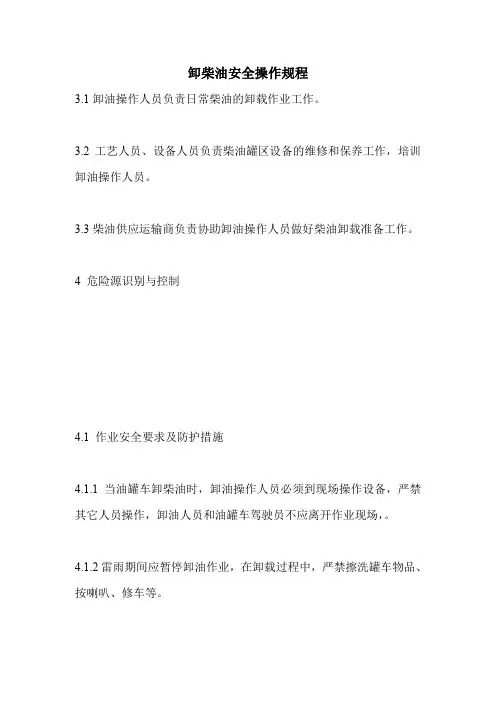 卸柴油安全操作规程

3.1 卸油操作人员负责日常柴油的卸载作业工作。

3.2 工艺人员、设备人员负责柴油罐区设备的维修和保养工作，培训卸油操作人员。

3.3 柴油供应运输商负责协助卸油操作人员做好柴油卸载准备工作。

4 危险源识别与控制

4.1 作业安全要求及防护措施

4.1.1 当油罐车卸柴油时，卸油操作人员必须到现场操作设备，严禁其它人员操作，卸油人员和油罐车驾驶员不应离开作业现场，。

4.1.2 雷雨期间应暂停卸油作业，在卸载过程中，严禁擦洗罐车物品、按喇叭、修车等。